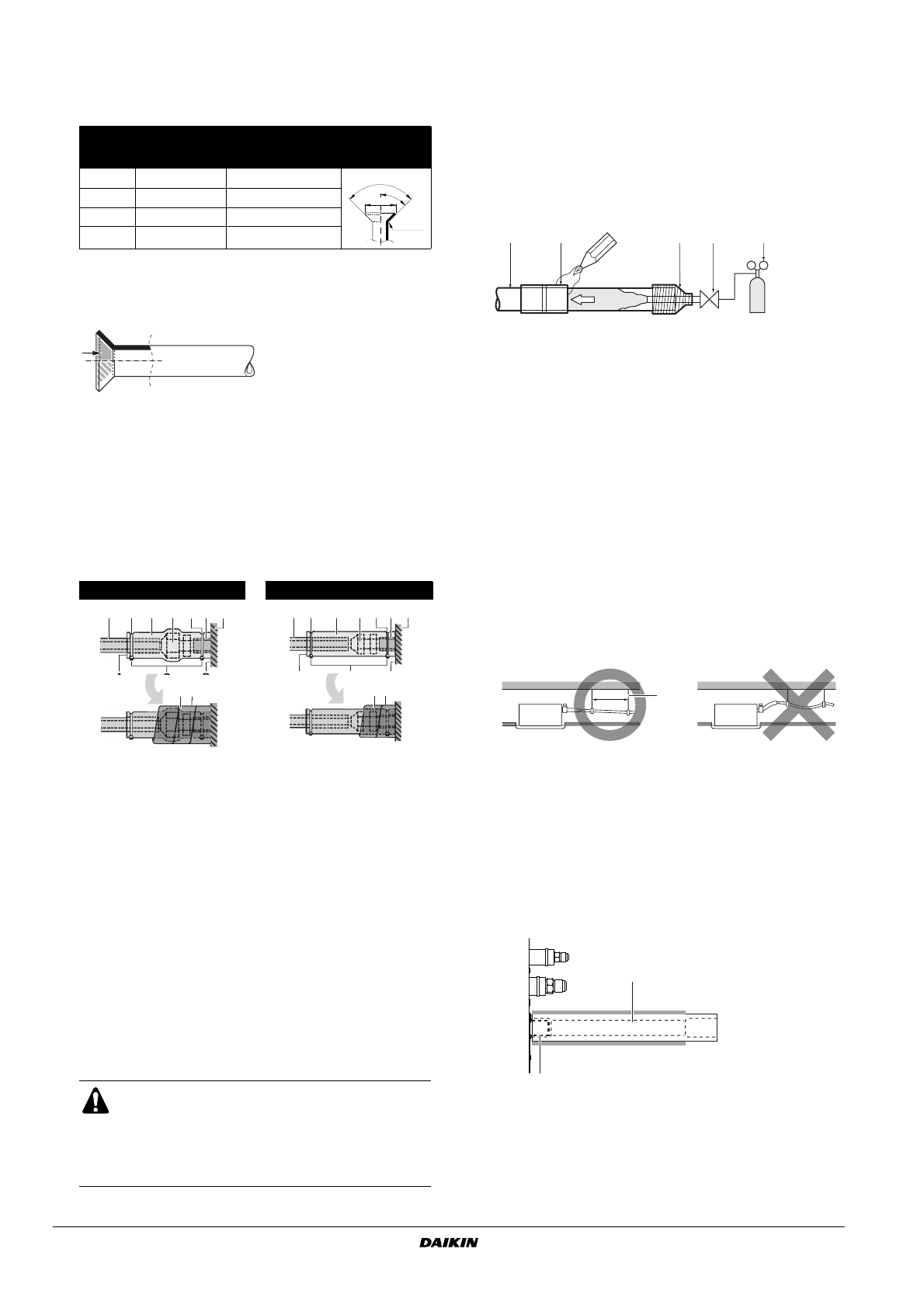 DAIKIN